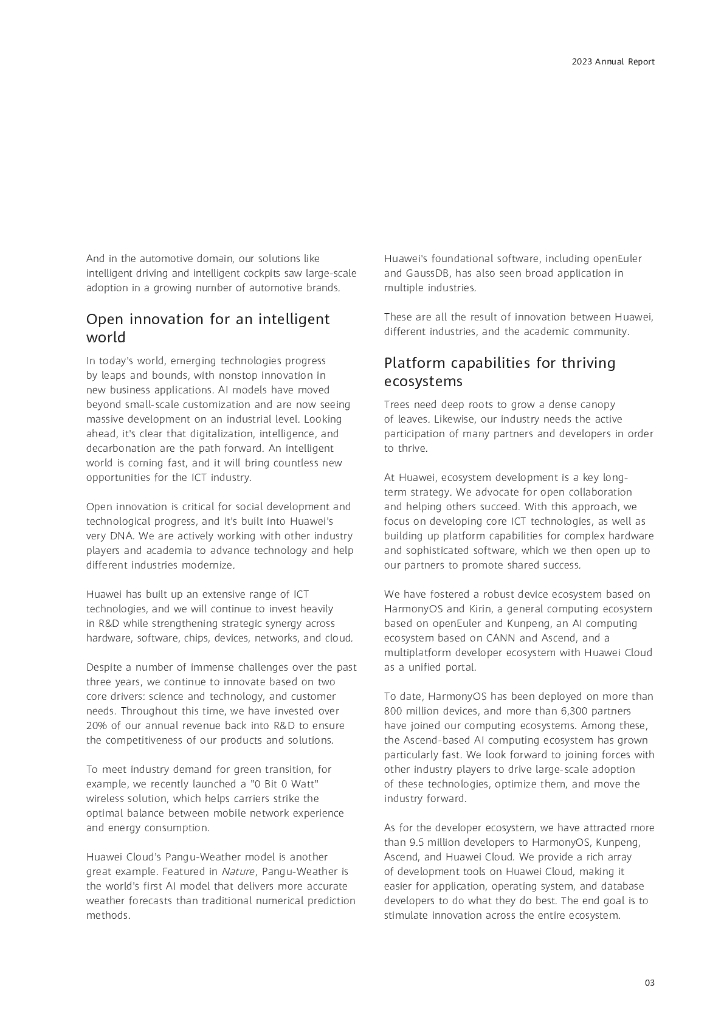 2023 Annual Report

And in the automotive domain, our solutions like intelligent driving and intelligent cockpits saw large-scale adoption in a growing number of automotive brands.

Open innovation for an intelligent world

In today's world, emerging technologies progress by leaps and bounds, with nonstop innovation in new business applications. AI models have moved beyond small-scale customization and are now seeing massive development on an industrial level. Looking ahead, it's clear that digitalization, intelligence, and decarbonation are the path forward. An intelligent world is coming fast, and it will bring countless new opportunities for the ICT industry.

Open innovation is critical for social development and technological progress, and it's built into Huawei's very DNA. We are actively working with other industry players and academia to advance technology and help different industries modernize.

Huawei has built up an extensive range of ICT technologies, and we will continue to invest heavily in R&D while strengthening strategic synergy across hardware, software, chips, devices, networks, and cloud.

Despite a number of immense challenges over the past three years, we continue to innovate based on two core drivers: science and technology, and customer needs. Throughout this time, we have invested over 20% of our annual revenue back into R&D to ensure the competitiveness of our products and solutions.

To meet industry demand for green transition, for example, we recently launched a "0 Bit 0 Watt" wireless solution, which helps carriers strike the optimal balance between mobile network experience and energy consumption.

Huawei Cloud's Pangu-Weather model is another great example. Featured in Nature, Pangu-Weather is the world's first AI model that delivers more accurate weather forecasts than traditional numerical prediction methods.

Huawei's foundational software, including openEuler and GaussDB, has also seen broad application in multiple industries.

These are all the result of innovation between Huawei, different industries, and the academic community.

Platform capabilities for thriving ecosystems

Trees need deep roots to grow a dense canopy of leaves. Likewise, our industry needs the active participation of many partners and developers in order to thrive.

At Huawei, ecosystem development is a key long-term strategy. We advocate for open collaboration and helping others succeed. With this approach, we focus on developing core ICT technologies, as well as building up platform capabilities for complex hardware and sophisticated software, which we then open up to our partners to promote shared success.

We have fostered a robust device ecosystem based on HarmonyOS and Kirin, a general computing ecosystem based on openEuler and Kunpeng, an AI computing ecosystem based on CANN and Ascend, and a multiplatform developer ecosystem with Huawei Cloud as a unified portal.

To date, HarmonyOS has been deployed on more than 800 million devices, and more than 6,300 partners have joined our computing ecosystems. Among these, the Ascend-based AI computing ecosystem has grown particularly fast. We look forward to joining forces with other industry players to drive large-scale adoption of these technologies, optimize them, and move the industry forward.

As for the developer ecosystem, we have attracted more than 9.5 million developers to HarmonyOS, Kunpeng, Ascend, and Huawei Cloud. We provide a rich array of development tools on Huawei Cloud, making it easier for application, operating system, and database developers to do what they do best. The end goal is to stimulate innovation across the entire ecosystem.

03